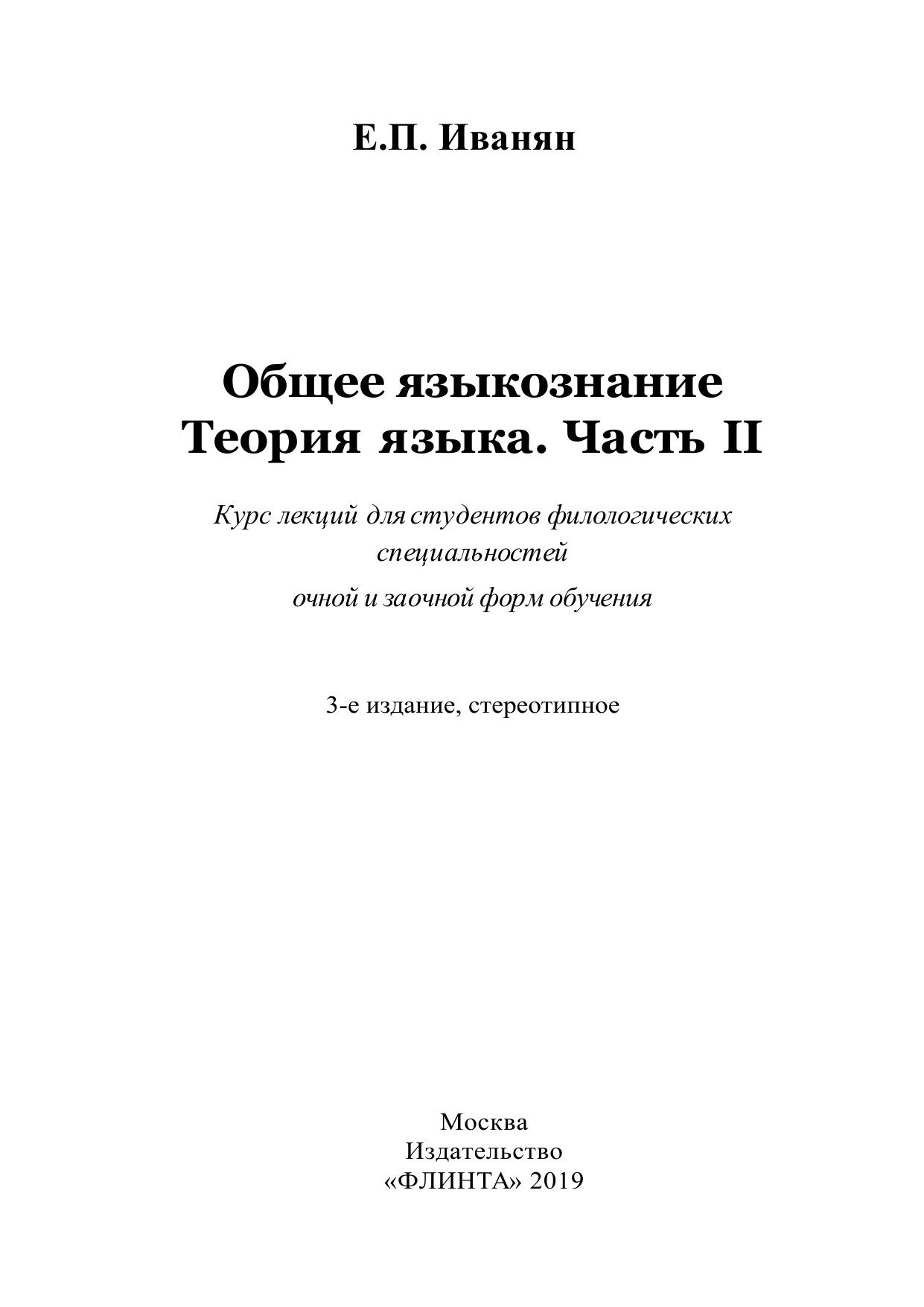 Е.П. Иванян

Общее языкознание
Теория языка. Часть II

Курс лекций для студентов филологических специальностей
очной и заочной форм обучения

3-е издание, стереотипное

Москва
Издательство
«ФЛИНТА» 2019